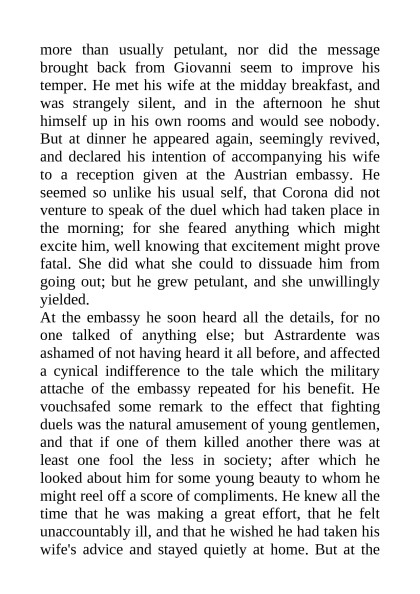 more than usually petulant, nor did the message brought back from Giovanni seem to improve his temper. He met his wife at the midday breakfast, and was strangely silent, and in the afternoon he shut himself up in his own rooms and would see nobody. But at dinner he appeared again, seemingly revived, and declared his intention of accompanying his wife to a reception given at the Austrian embassy. He seemed so unlike his usual self, that Corona did not venture to speak of the duel which had taken place in the morning; for she feared anything which might excite him, well knowing that excitement might prove fatal. She did what she could to dissuade him from going out; but he grew petulant, and she unwillingly yielded.
At the embassy he soon heard all the details, for no one talked of anything else; but Astrardente was ashamed of not having heard it all before, and affected a cynical indifference to the tale which the military attache of the embassy repeated for his benefit. He vouchsafed some remark to the effect that fighting duels was the natural amusement of young gentlemen, and that if one of them killed another there was at least one fool the less in society; after which he looked about him for some young beauty to whom he might reel off a score of compliments. He knew all the time that he was making a great effort, that he felt unaccountably ill, and that he wished he had taken his wife's advice and stayed quietly at home. But at the